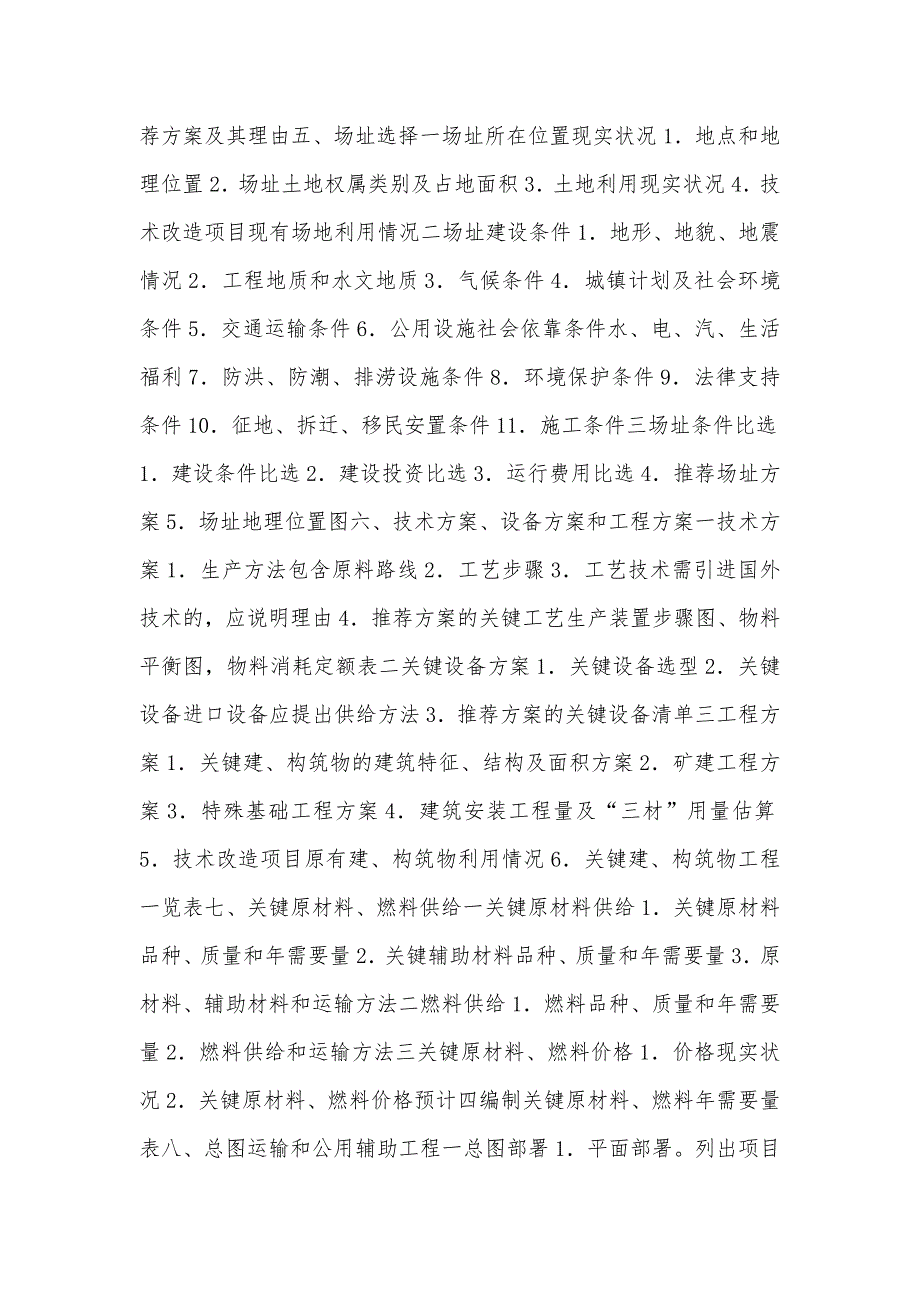 荐方案及其理由五、场址选择一场址所在位置现实状况 1．地点和地理位置 2．场址土地权属类别及占地面积 3．土地利用现实状况 4．技术改造项目现有场地利用情况二场址建设条件 1．地形、地貌、地震情况 2．工程地质和水文地质 3．气候条件 4．城镇计划及社会环境条件 5．交通运输条件 6．公用设施社会依靠条件水、电、汽、生活福利 7．防洪、防潮、排涝设施条件 8．环境保护条件 9．法律支持条件 10．征地、拆迁、移民安置条件 11．施工条件三场址条件比选 1．建设条件比选 2．建设投资比选 3．运行费用比选 4．推荐场址方案 5．场址地理位置图六、技术方案、设备方案和工程方案一技术方案 1．生产方法包含原料路线 2．工艺步骤 3．工艺技术需引进国外技术的，应说明理由 4．推荐方案的关键工艺生产装置步骤图、物料平衡图，物料消耗定额表二关键设备方案 1．关键设备选型 2．关键设备进口设备应提出供给方法 3．推荐方案的关键设备清单三工程方案 1．关键建、构筑物的建筑特征、结构及面积方案 2．矿建工程方案 3．特殊基础工程方案 4．建筑安装工程量及“三材”用量估算 5．技术改造项目原有建、构筑物利用情况 6．关键建、构筑物工程一览表七、关键原材料、燃料供给一关键原材料供给 1．关键原材料品种、质量和年需要量 2．关键辅助材料品种、质量和年需要量 3．原材料、辅助材料和运输方法二燃料供给 1．燃料品种、质量和年需要量 2．燃料供给和运输方法三关键原材料、燃料价格 1．价格现实状况 2．关键原材料、燃料价格预计四编制关键原材料、燃料年需要量表八、总图运输和公用辅助工程一总图部署 1．平面部署。列出项目